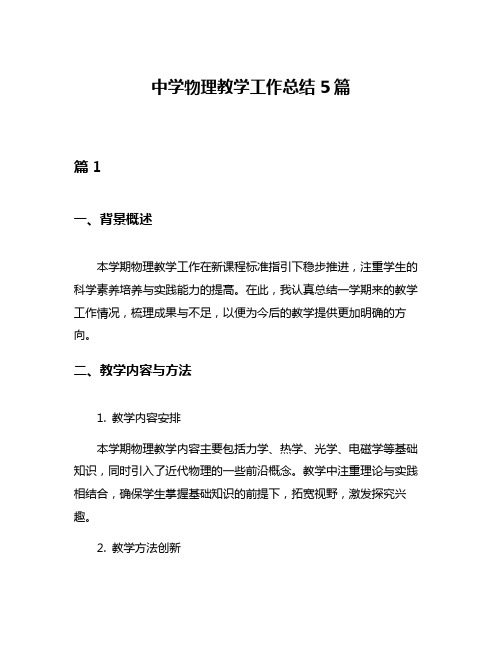 中学物理教学工作总结 5 篇

篇 1

一、背景概述

本学期物理教学工作在新课程标准指引下稳步推进，注重学生的科学素养培养与实践能力的提高。在此，我认真总结一学期来的教学工作情况，梳理成果与不足，以便为今后的教学提供更加明确的方向。

二、教学内容与方法

1. 教学内容安排

本学期物理教学内容主要包括力学、热学、光学、电磁学等基础知识，同时引入了近代物理的一些前沿概念。教学中注重理论与实践相结合，确保学生掌握基础知识的前提下，拓宽视野，激发探究兴趣。

2. 教学方法创新